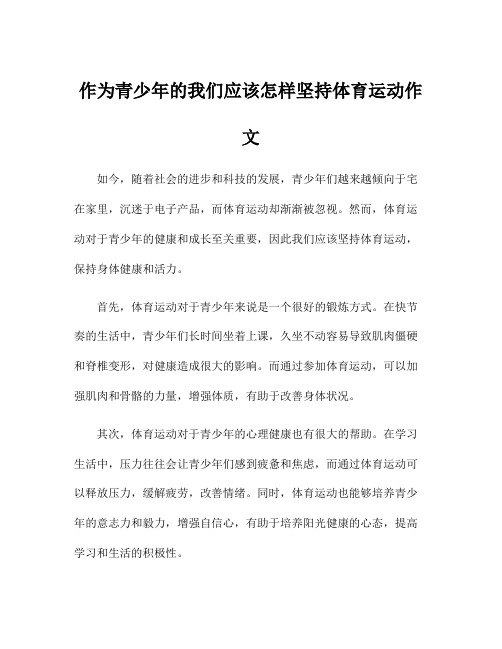 作为青少年的我们应该怎样坚持体育运动作文

如今，随着社会的进步和科技的发展，青少年们越来越倾向于宅在家里，沉迷于电子产品，而体育运动却渐渐被忽视。然而，体育运动对于青少年的健康和成长至关重要，因此我们应该坚持体育运动，保持身体健康和活力。

首先，体育运动对于青少年来说是一个很好的锻炼方式。在快节奏的生活中，青少年们长时间坐着上课，久坐不动容易导致肌肉僵硬和脊椎变形，对健康造成很大的影响。而通过参加体育运动，可以加强肌肉和骨骼的力量，增强体质，有助于改善身体状况。

其次，体育运动对于青少年的心理健康也有很大的帮助。在学习生活中，压力往往会让青少年们感到疲惫和焦虑，而通过体育运动可以释放压力，缓解疲劳，改善情绪。同时，体育运动也能够培养青少年的意志力和毅力，增强自信心，有助于培养阳光健康的心态，提高学习和生活的积极性。